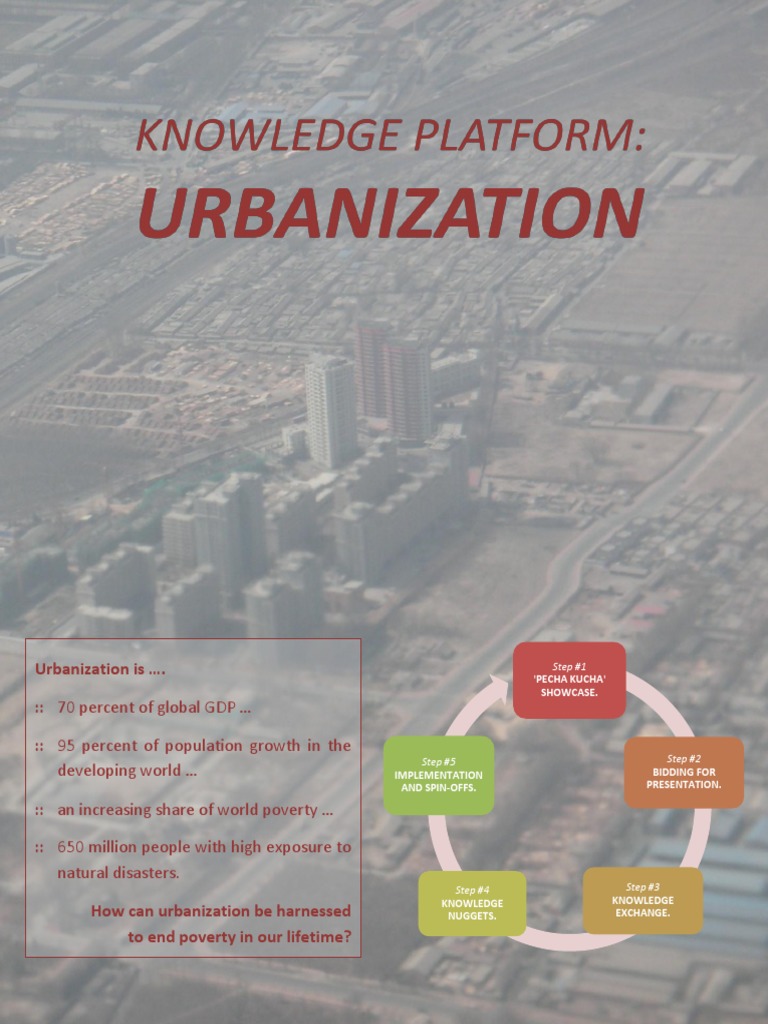 KNOWLEDGE PLATFORM:
URBANIZATION

Urbanization is ….

:: 70 percent of global GDP …

:: 95 percent of population growth in the developing world …

:: an increasing share of world poverty …

:: 650 million people with high exposure to natural disasters.

How can urbanization be harnessed to end poverty in our lifetime?

Step #1
'PECHA KUCHA' SHOWCASE.

Step #2
BIDDING FOR PRESENTATION.

Step #3
KNOWLEDGE EXCHANGE.

Step #4
KNOWLEDGE NUGGETS.

Step #5
IMPLEMENTATION AND SPIN-OFFS.